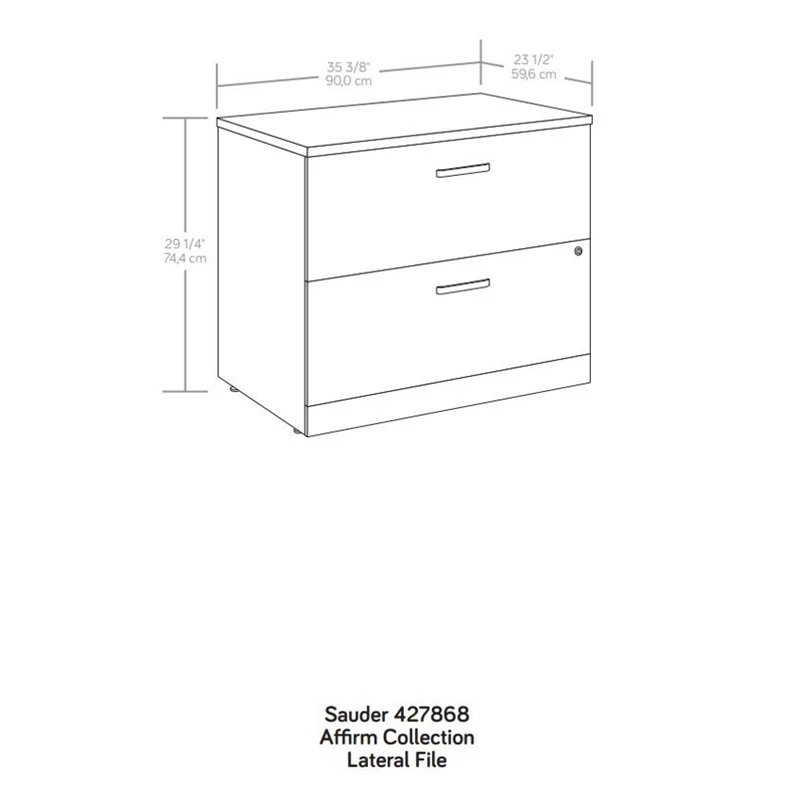 35 3/8"
90,0 cm

23 1/2"
59,6 cm

29 1/4"
74,4 cm

Sauder 427868
Affirm Collection
Lateral File